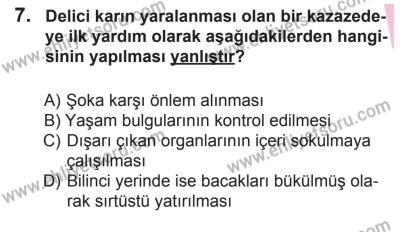 7. Delici karın yaralanması olan bir kazazedeye ilk yardım olarak aşağıdakilerden hangisinin yapılması yanlıştır?

A) Şoka karşı önlem alınması
B) Yaşam bulgularının kontrol edilmesi
C) Dışarı çıkan organlarının içeri sokulmaya çalışılması
D) Bilinci yerinde ise bacakları bükülmüş olarak sırtüstü yatırılması

www.ehliyetsoru.com www.ehliyetsoru.com www.ehliyetsoru.com www.ehliyetsoru.com